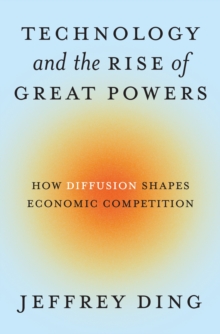 TECHNOLOGY and the RISE of GREAT POWERS

HOW DIFFUSION SHAPES ECONOMIC COMPETITION

JEFFREY DING